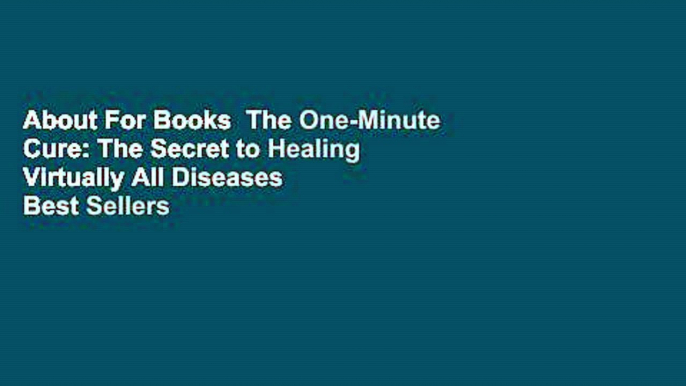 About For Books  The One-Minute Cure: The Secret to Healing Virtually All Diseases Best Sellers